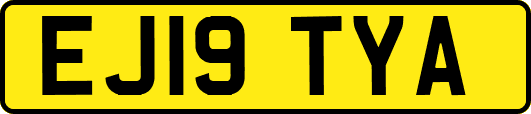 EJ19 TYA